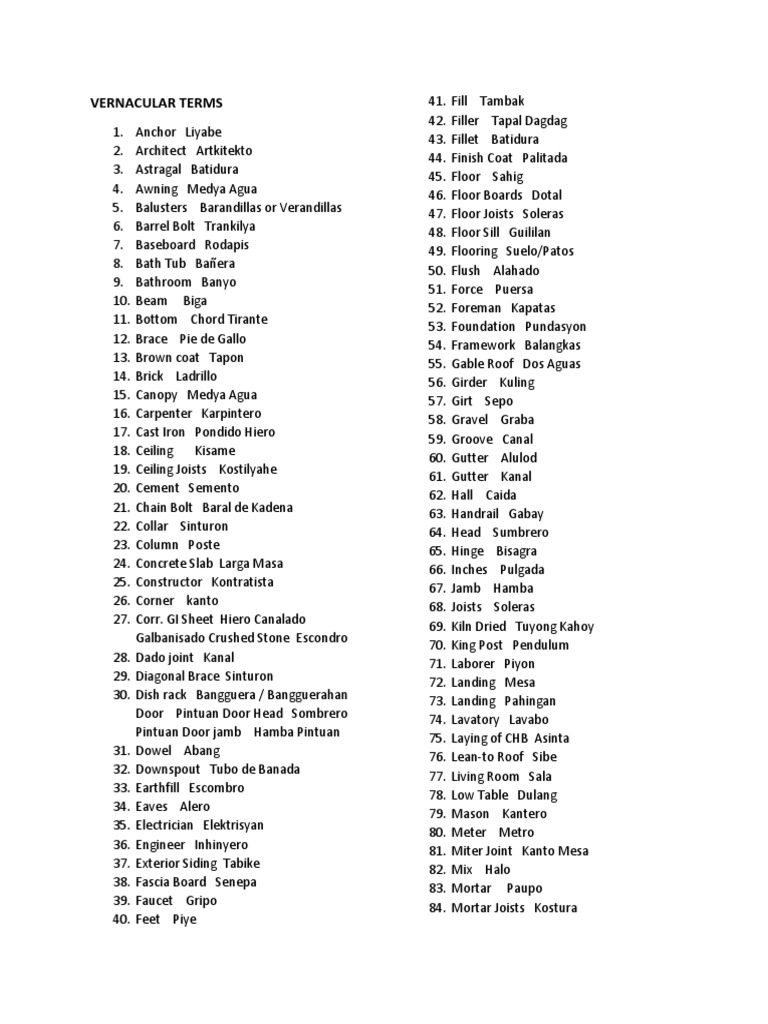 VERNACULAR TERMS

1. Anchor Liyabe
2. Architect Artkitekto
3. Astragal Batidura
4. Awning Medya Agua
5. Balusters Barandillas or Verandillas
6. Barrel Bolt Trankilya
7. Baseboard Rodapis
8. Bath Tub Bañera
9. Bathroom Banyo
10. Beam Biga
11. Bottom Chord Tirante
12. Brace Pie de Gallo
13. Brown coat Tapon
14. Brick Ladrillo
15. Canopy Medya Agua
16. Carpenter Karpintero
17. Cast Iron Pondido Hiero
18. Ceiling Kisame
19. Ceiling Joists Kostilyahe
20. Cement Semento
21. Chain Bolt Baral de Kadena
22. Collar Sinturon
23. Column Poste
24. Concrete Slab Larga Masa
25. Constructor Kontratista
26. Corner kanto
27. Corr. GI Sheet Hiero Canalado Galbanisado Crushed Stone Escondro
28. Dado joint Kanal
29. Diagonal Brace Sinturon
30. Dish rack Bangguera / Bangguerahan Door Pintuan Door Head Sombrero Pintuan Door jamb Hamba Pintuan
31. Dowel Abang
32. Downspout Tubo de Banada
33. Earthfill Escombro
34. Eaves Alero
35. Electrician Elektrisyan
36. Engineer Inhinyero
37. Exterior Siding Tabike
38. Fascia Board Senepa
39. Faucet Gripo
40. Feet Piye
41. Fill Tambak
42. Filler Tapal Dagdag
43. Fillet Batidura
44. Finish Coat Palitada
45. Floor Sahig
46. Floor Boards Dotal
47. Floor Joists Soleras
48. Floor Sill Guililan
49. Flooring Suelo/Patos
50. Flush Alahado
51. Force Puersa
52. Foreman Kapatas
53. Foundation Pundasyon
54. Framework Balangkas
55. Gable Roof Dos Aguas
56. Girder Kuling
57. Girt Sepo
58. Gravel Graba
59. Groove Canal
60. Gutter Alulod
61. Gutter Kanal
62. Hall Caida
63. Handrail Gabay
64. Head Sumbrero
65. Hinge Bisagra
66. Inches Pulgada
67. Jamb Hamba
68. Joists Soleras
69. Kiln Dried Tuyong Kahoy
70. King Post Pendulum
71. Laborer Piyon
72. Landing Mesa
73. Landing Pahingan
74. Lavatory Lavabo
75. Laying of CHB Asinta
76. Lean-to Roof Sibe
77. Living Room Sala
78. Low Table Dulang
79. Mason Kantero
80. Meter Metro
81. Miter Joint Kanto Mesa
82. Mix Halo
83. Mortar Paupo
84. Mortar Joists Kostura